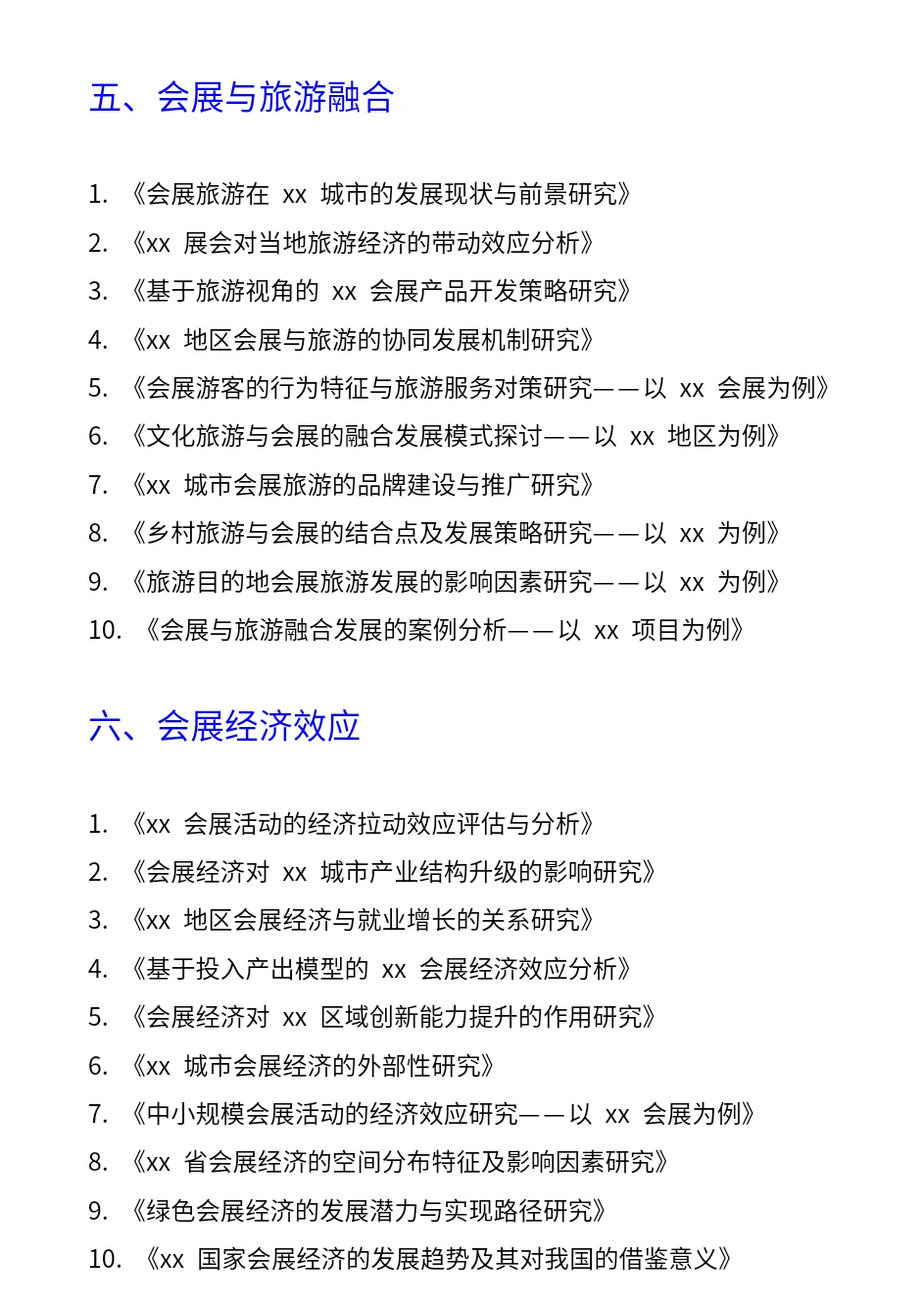 五、会展与旅游融合

1. 《会展旅游在 xx 城市的发展现状与前景研究》
2. 《xx 展会对当地旅游经济的带动效应分析》
3. 《基于旅游视角的 xx 会展产品开发策略研究》
4. 《xx 地区会展与旅游的协同发展机制研究》
5. 《会展游客的行为特征与旅游服务对策研究——以 xx 会展为例》
6. 《文化旅游与会展的融合发展模式探讨——以 xx 地区为例》
7. 《xx 城市会展旅游的品牌建设与推广研究》
8. 《乡村旅游与会展的结合点及发展策略研究——以 xx 为例》
9. 《旅游目的地会展旅游发展的影响因素研究——以 xx 为例》
10. 《会展与旅游融合发展的案例分析——以 xx 项目为例》

六、会展经济效应

1. 《xx 会展活动的经济拉动效应评估与分析》
2. 《会展经济对 xx 城市产业结构升级的影响研究》
3. 《xx 地区会展经济与就业增长的关系研究》
4. 《基于投入产出模型的 xx 会展经济效应分析》
5. 《会展经济对 xx 区域创新能力提升的作用研究》
6. 《xx 城市会展经济的外部性研究》
7. 《中小规模会展活动的经济效应研究——以 xx 会展为例》
8. 《xx 省会展经济的空间分布特征及影响因素研究》
9. 《绿色会展经济的发展潜力与实现路径研究》
10. 《xx 国家会展经济的发展趋势及其对我国的借鉴意义》